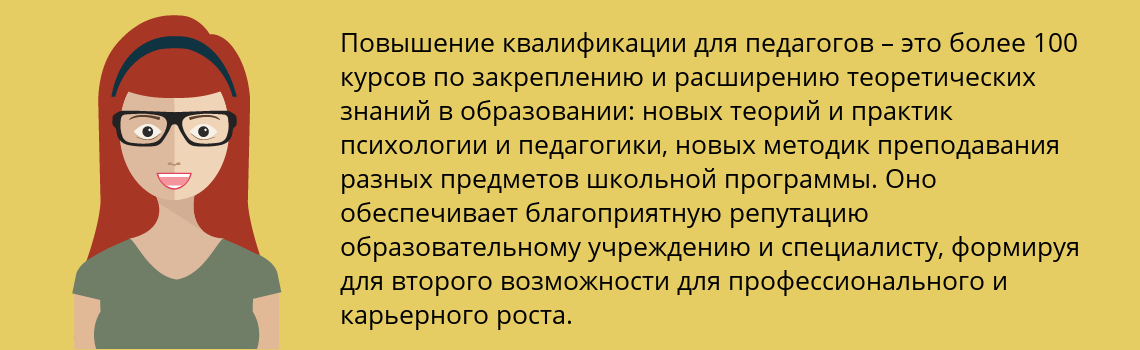 Повышение квалификации для педагогов – это более 100 курсов по закреплению и расширению теоретических знаний в образовании: новых теорий и практик психологии и педагогики, новых методик преподавания разных предметов школьной программы. Оно обеспечивает благоприятную репутацию образовательному учреждению и специалисту, формируя для второго возможности для профессионального и карьерного роста.